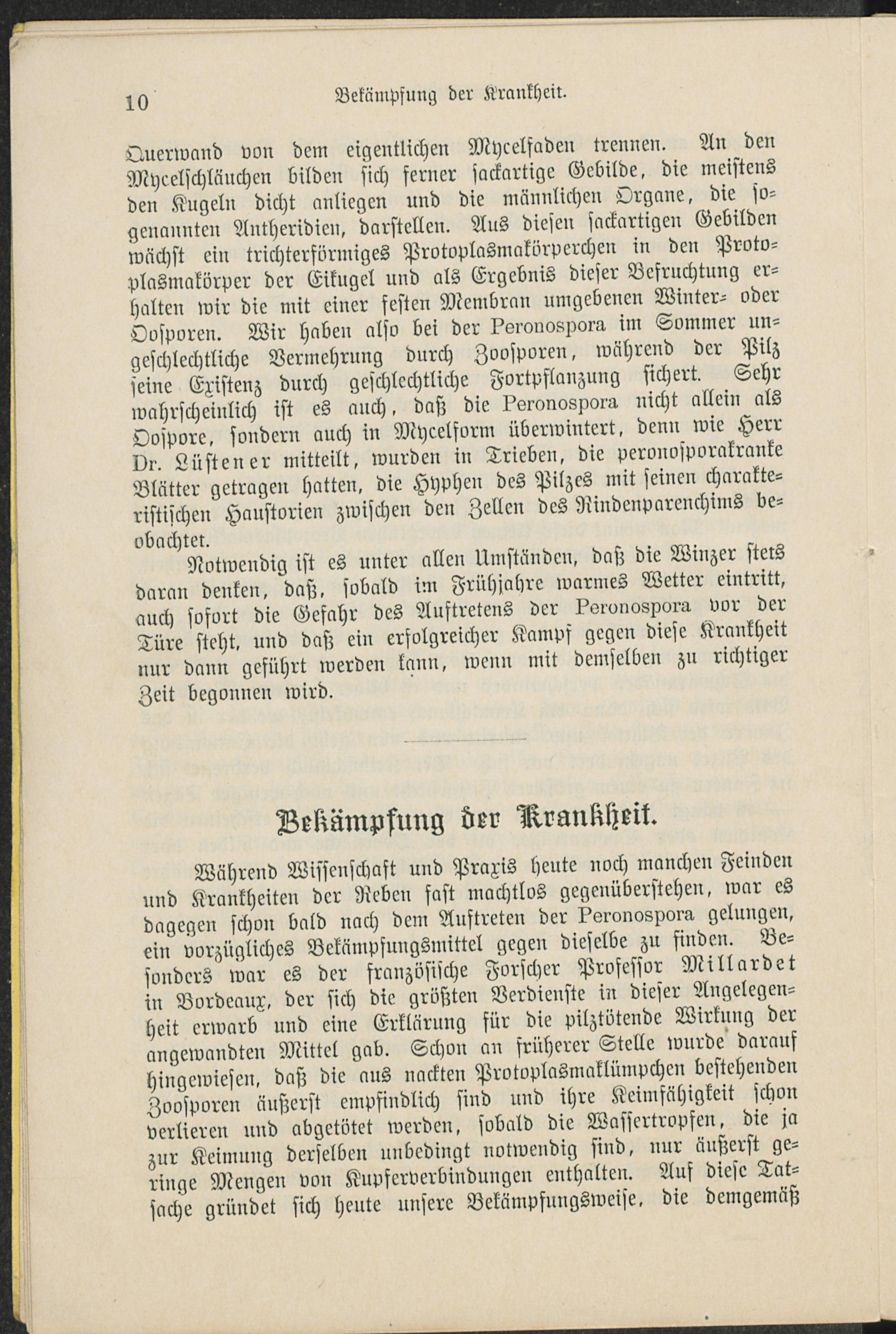 10 Bekämpfung der Krankheit.

Querwand von dem eigentlichen Mycelfaden trennen. An den Mycelschläuchen bilden sich ferner sackartige Gebilde, die meistens den Kugeln dicht anliegen und die männlichen Organe, die sogenannten Antheridien, darstellen. Aus diesen sackartigen Gebilden wächst ein trichterförmiges Protoplasmakörperchen in den Protoplasmakörper der Eikugel und als Ergebnis dieser Befruchtung erhalten wir die mit einer festen Membran umgebenen Winter- oder Oosporen. Wir haben also bei der Peronospora im Sommer ungeschlechtliche Vermehrung durch Zoosporen, während der Pilz seine Existenz durch geschlechtliche Fortpflanzung sichert. Sehr wahrscheinlich ist es auch, daß die Peronospora nicht allein als Oospore, sondern auch in Mycelform überwintert, denn wie Herr Dr. Lüstener mitteilt, wurden in Trieben, die peronosporakranke Blätter getragen hatten, die Hyphen des Pilzes mit seinen charakteristischen Haustorien zwischen den Zellen des Rindenparenchims beobachtet.

Notwendig ist es unter allen Umständen, daß die Winzer stets daran denken, daß, sobald im Frühjahre warmes Wetter eintritt, auch sofort die Gefahr des Auftretens der Peronospora vor der Türe steht, und daß ein erfolgreicher Kampf gegen diese Krankheit nur dann geführt werden kann, wenn mit demselben zu richtiger Zeit begonnen wird.

Bekämpfung der Krankheit.

Während Wissenschaft und Praxis heute noch manchen Feinden und Krankheiten der Reben fast machtlos gegenüberstehen, war es dagegen schon bald nach dem Auftreten der Peronospora gelungen, ein vorzügliches Bekämpfungsmittel gegen dieselbe zu finden. Besonders war es der französische Forscher Professor Millardet in Bordeaux, der sich die größten Verdienste in dieser Angelegenheit erwarb und eine Erklärung für die pilztötende Wirkung der angewandten Mittel gab. Schon an früherer Stelle wurde darauf hingewiesen, daß die aus nackten Protoplasmaklümpchen bestehenden Zoosporen äußerst empfindlich sind und ihre Keimfähigkeit schon verlieren und abgetötet werden, sobald die Wassertropfen, die ja zur Keimung derselben unbedingt notwendig sind, nur äußerst geringe Mengen von Kupferverbindungen enthalten. Auf diese Tatsache gründet sich heute unsere Bekämpfungsweise, die demgemäß